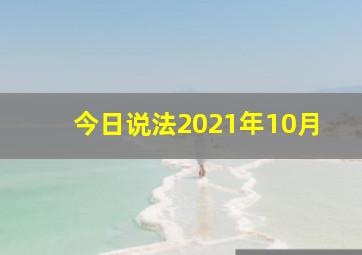 今日说法2021年10月